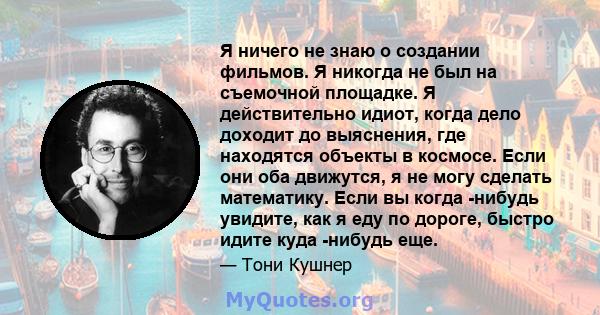 Я ничего не знаю о создании фильмов. Я никогда не был на съемочной площадке. Я действительно идиот, когда дело доходит до выяснения, где находятся объекты в космосе. Если они оба движутся, я не могу сделать математику. Если вы когда -нибудь увидите, как я еду по дороге, быстро идите куда -нибудь еще.

— Тони Кушнер

MyQuotes.org